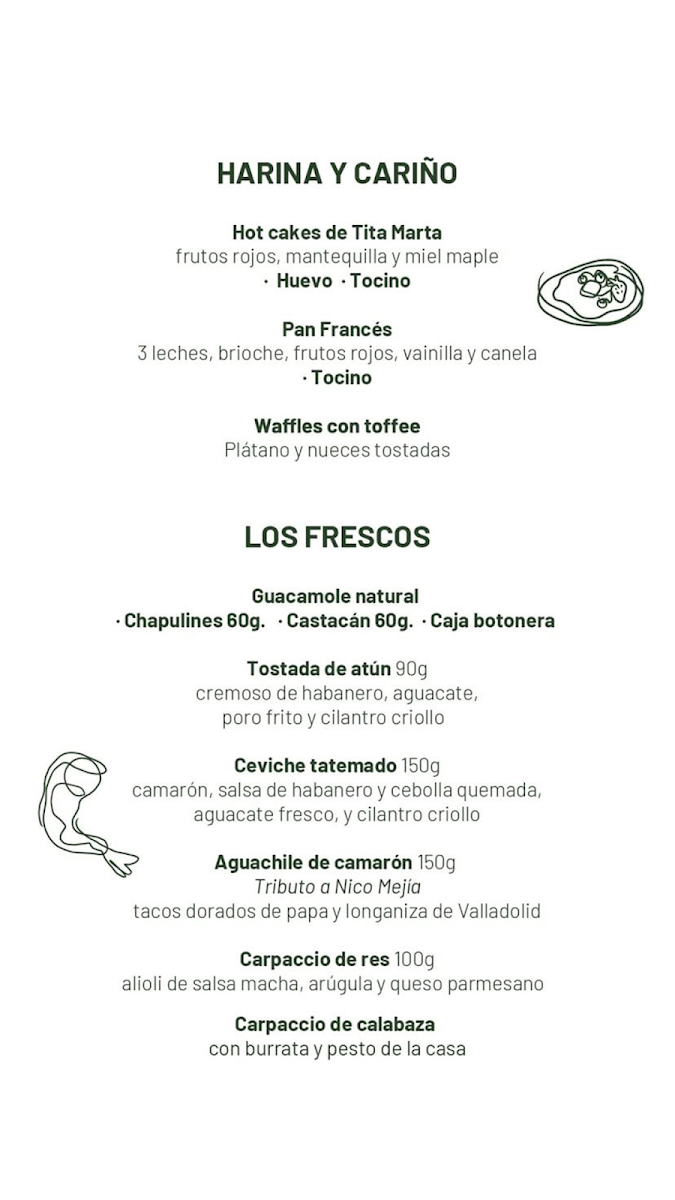 HARINA Y CARIÑO

Hot cakes de Tita Marta
frutos rojos, mantequilla y miel maple
· Huevo · Tocino

Pan Francés
3 leches, brioche, frutos rojos, vainilla y canela
· Tocino

Waffles con toffee
Plátano y nueces tostadas

LOS FRESCOS

Guacamole natural
· Chapulines 60g. · Castacán 60g. · Caja botonera

Tostada de atún 90g
cremoso de habanero, aguacate,
poro frito y cilantro criollo

Ceviche tatemado 150g
camarón, salsa de habanero y cebolla quemada,
aguacate fresco, y cilantro criollo

Aguachile de camarón 150g
Tributo a Nico Mejía
tacos dorados de papa y longaniza de Valladolid

Carpaccio de res 100g
alioli de salsa macha, arúgula y queso parmesano

Carpaccio de calabaza
con burrata y pesto de la casa